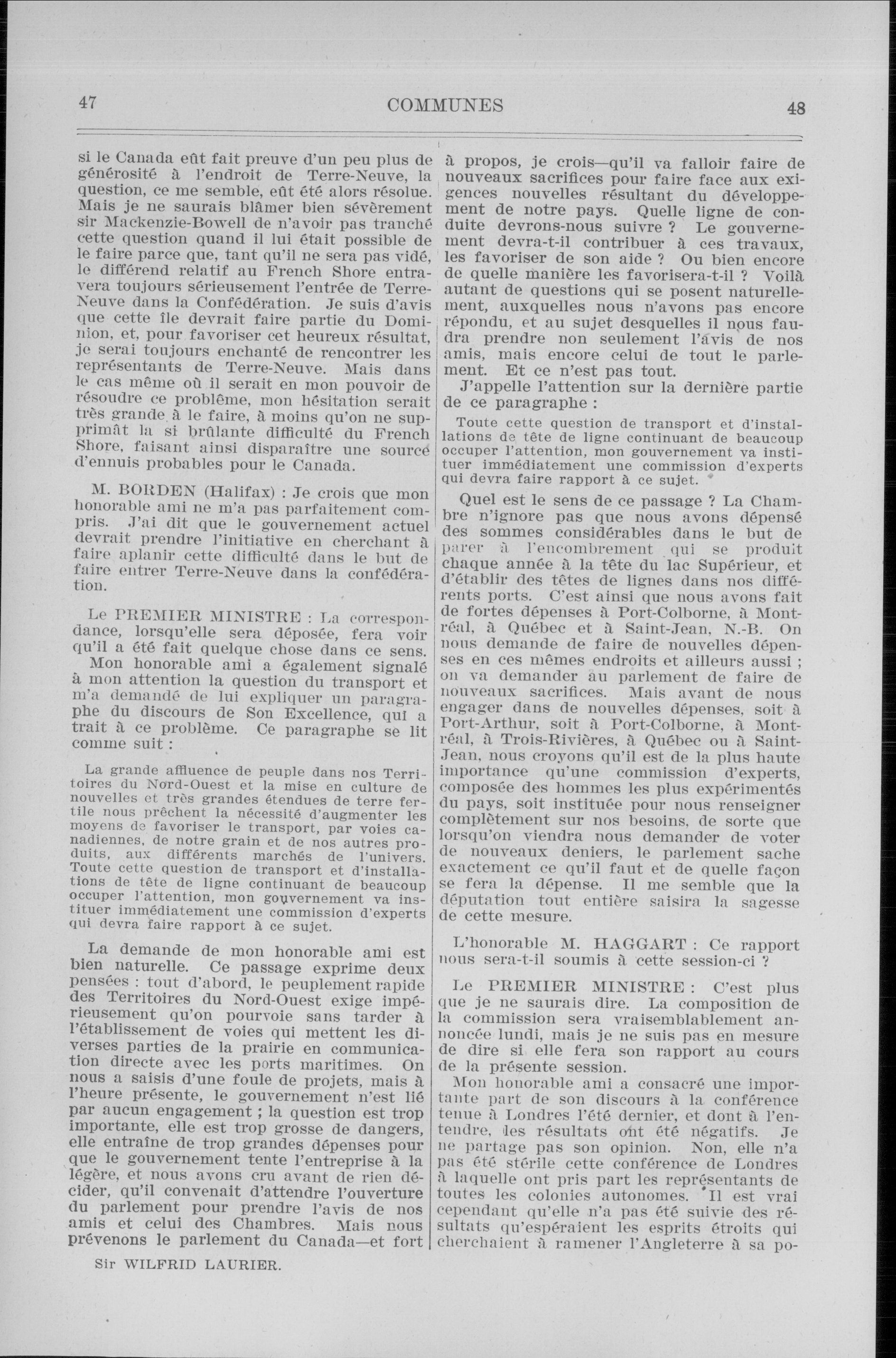 47 COMMUNES 48

si le Canada eût fait preuve d'un peu plus de générosité à l'endroit de Terre-Neuve, la question, ce me semble, eût été alors résolue. Mais je ne saurais blâmer bien sévèrement sir Mackenzie-Bowell de n'avoir pas tranché cette question quand il lui était possible de le faire parce que, tant qu'il ne sera pas vidé, le différend relatif au French Shore entravera toujours sérieusement l'entrée de Terre-Neuve dans la Confédération. Je suis d'avis que cette île devrait faire partie du Dominion, et, pour favoriser cet heureux résultat, je serai toujours enchanté de rencontrer les représentants de Terre-Neuve. Mais dans le cas même où il serait en mon pouvoir de résoudre ce problème, mon hésitation serait très grande à le faire, à moins qu'on ne supprimât la si brûlante difficulté du French Shore, faisant ainsi disparaître une source d'ennuis probables pour le Canada.

M. BORDEN (Halifax) : Je crois que mon honorable ami ne m'a pas parfaitement compris. J'ai dit que le gouvernement actuel devrait prendre l'initiative en cherchant à faire aplanir cette difficulté dans le but de faire entrer Terre-Neuve dans la confédération.

Le PREMIER MINISTRE : La correspondance, lorsqu'elle sera déposée, fera voir qu'il a été fait quelque chose dans ce sens.
Mon honorable ami a également signalé à mon attention la question du transport et m'a demandé de lui expliquer un paragraphe du discours de Son Excellence, qui a trait à ce problème. Ce paragraphe se lit comme suit :

La grande affluence de peuple dans nos Territoires du Nord-Ouest et la mise en culture de nouvelles et très grandes étendues de terre fertile nous prêchent la nécessité d'augmenter les moyens de favoriser le transport, par voies canadiennes, de notre grain et de nos autres produits, aux différents marchés de l'univers. Toute cette question de transport et d'installations de tête de ligne continuant de beaucoup occuper l'attention, mon gouvernement va instituer immédiatement une commission d'experts qui devra faire rapport à ce sujet.

La demande de mon honorable ami est bien naturelle. Ce passage exprime deux pensées : tout d'abord, le peuplement rapide des Territoires du Nord-Ouest exige impérieusement qu'on pourvoie sans tarder à l'établissement de voies qui mettent les diverses parties de la prairie en communication directe avec les ports maritimes. On nous a saisis d'une foule de projets, mais à l'heure présente, le gouvernement n'est lié par aucun engagement ; la question est trop importante, elle est trop grosse de dangers, elle entraîne de trop grandes dépenses pour que le gouvernement tente l'entreprise à la légère, et nous avons cru avant de rien décider, qu'il convenait d'attendre l'ouverture du parlement pour prendre l'avis de nos amis et celui des Chambres. Mais nous prévenons le parlement du Canada—et fort

Sir WILFRID LAURIER.

à propos, je crois—qu'il va falloir faire de nouveaux sacrifices pour faire face aux exigences nouvelles résultant du développement de notre pays. Quelle ligne de conduite devrons-nous suivre ? Le gouvernement devra-t-il contribuer à ces travaux, les favoriser de son aide ? Ou bien encore de quelle manière les favorisera-t-il ? Voilà autant de questions qui se posent naturellement, auxquelles nous n'avons pas encore répondu, et au sujet desquelles il nous faudra prendre non seulement l'avis de nos amis, mais encore celui de tout le parlement. Et ce n'est pas tout.
J'appelle l'attention sur la dernière partie de ce paragraphe :

Toute cette question de transport et d'installations de tête de ligne continuant de beaucoup occuper l'attention, mon gouvernement va instituer immédiatement une commission d'experts qui devra faire rapport à ce sujet.

Quel est le sens de ce passage ? La Chambre n'ignore pas que nous avons dépensé des sommes considérables dans le but de parer à l'encombrement qui se produit chaque année à la tête du lac Supérieur, et d'établir des têtes de lignes dans nos différents ports. C'est ainsi que nous avons fait de fortes dépenses à Port-Colborne, à Montréal, à Québec et à Saint-Jean, N.-B. On nous demande de faire de nouvelles dépenses en ces mêmes endroits et ailleurs aussi ; on va demander au parlement de faire de nouveaux sacrifices. Mais avant de nous engager dans de nouvelles dépenses, soit à Port-Arthur, soit à Port-Colborne, à Montréal, à Trois-Rivières, à Québec ou à Saint-Jean, nous croyons qu'il est de la plus haute importance qu'une commission d'experts, composée des hommes les plus expérimentés du pays, soit instituée pour nous renseigner complètement sur nos besoins, de sorte que lorsqu'on viendra nous demander de voter de nouveaux deniers, le parlement sache exactement ce qu'il faut et de quelle façon se fera la dépense. Il me semble que la députation tout entière saisira la sagesse de cette mesure.

L'honorable M. HAGGART : Ce rapport nous sera-t-il soumis à cette session-ci ?

Le PREMIER MINISTRE : C'est plus que je ne saurais dire. La composition de la commission sera vraisemblablement annoncée lundi, mais je ne suis pas en mesure de dire si elle fera son rapport au cours de la présente session.
Mon honorable ami a consacré une importante part de son discours à la conférence tenue à Londres l'été dernier, et dont à l'entendre, les résultats ont été négatifs. Je ne partage pas son opinion. Non, elle n'a pas été stérile cette conférence de Londres à laquelle ont pris part les représentants de toutes les colonies autonomes. Il est vrai cependant qu'elle n'a pas été suivie des résultats qu'espéraient les esprits étroits qui cherchaient à ramener l'Angleterre à sa po-